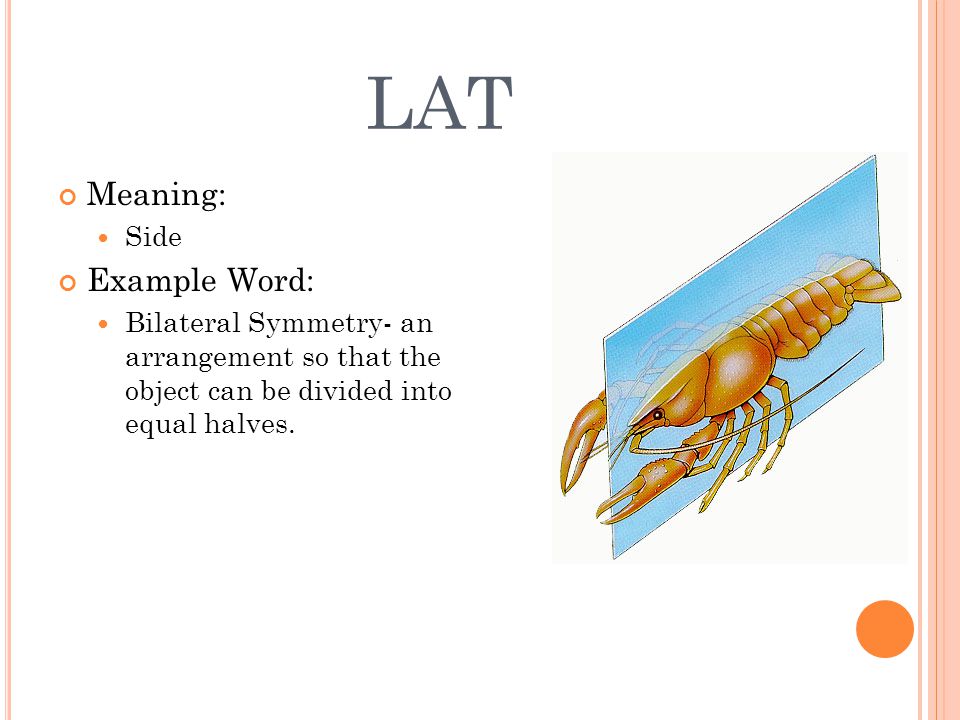 LAT

Meaning:

Side

Example Word:

Bilateral Symmetry- an arrangement so that the object can be divided into equal halves.